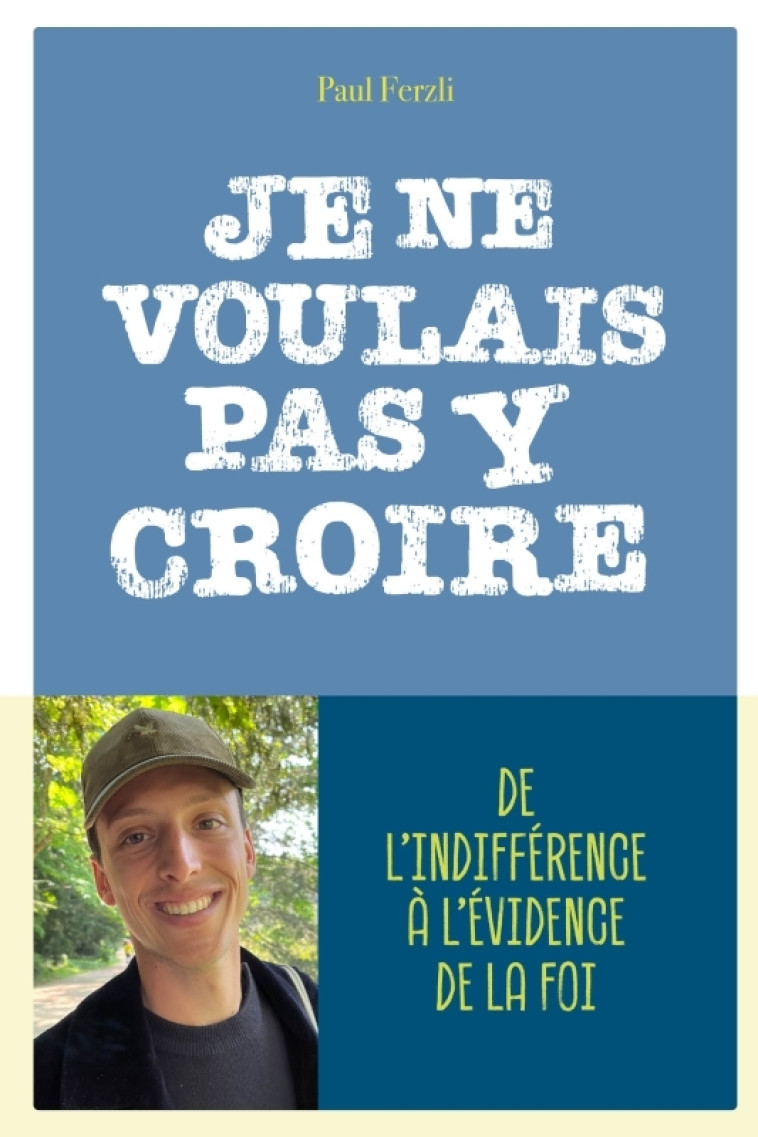 Paul Ferzli

JE NE VOULAIS PAS Y CROIRE

DE L'INDIFFÉRENCE À L'ÉVIDENCE DE LA FOI